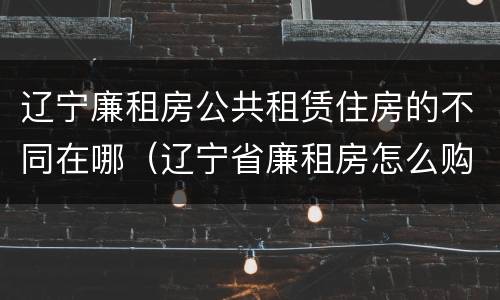 辽宁廉租房公共租赁住房的不同在哪（辽宁省廉租房怎么购